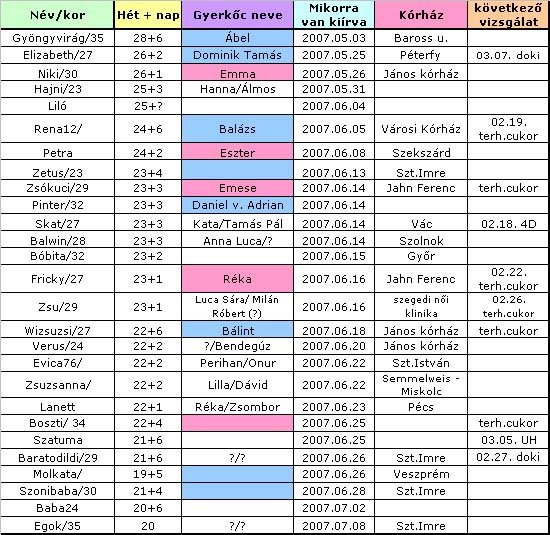 | Név/kor | Hét + nap | Gyerkőc neve | Mikorra van kiírva | Kórház | következő vizsgálat |
|---|---|---|---|---|---|
| Gyöngyvirág/35 | 28+6 | Ábel | 2007.05.03 | Baross u. | |
| Elizabeth/27 | 26+2 | Dominik Tamás | 2007.05.25 | Péterfy | 03.07. doki |
| Niki/30 | 26+1 | Emma | 2007.05.26 | János kórház | |
| Hajni/23 | 25+3 | Hanna/Álmos | 2007.05.31 | | |
| Liló | 25+? | | 2007.06.04 | | |
| Rena12/ | 24+6 | Balázs | 2007.06.05 | Városi Kórház | 02.19. terh.cukor |
| Petra | 24+2 | Eszter | 2007.06.08 | Szekszárd | |
| Zetus/23 | 23+4 | | 2007.06.13 | Szt.Imre | |
| Zsókuci/29 | 23+3 | Emese | 2007.06.14 | Jahn Ferenc | terh.cukor |
| Pinter/32 | 23+3 | Daniel v. Adrian | 2007.06.14 | | |
| Skat/27 | 23+3 | Kata/Tamás Pál | 2007.06.14 | Vác | 02.18. 4D |
| Balwin/28 | 23+3 | Anna Luca/? | 2007.06.14 | Szolnok | |
| Bóbita/32 | 23+2 | | 2007.06.15 | Győr | |
| Fricky/27 | 23+1 | Réka | 2007.06.16 | Jahn Ferenc | 02.22. terh.cukor |
| Zsu/29 | 23+1 | Luca Sára/ Milán Róbert (?) | 2007.06.16 | szegedi női klinika | 02.26. terh.cukor |
| Wizsuzsi/27 | 22+6 | Bálint | 2007.06.18 | János kórház | terh.cukor |
| Verus/24 | 22+2 | ?/Bendegúz | 2007.06.20 | János kórház | |
| Evica76/ | 22+2 | Perihan/Onur | 2007.06.22 | Szt.István | |
| Zsuzsanna/ | 22+2 | Lilla/Dávid | 2007.06.22 | Semmelweis - Miskolc | |
| Lanett | 22+1 | Réka/Zsombor | 2007.06.23 | Pécs | |
| Boszti/ 34 | 22+4 | | 2007.06.25 | | terh.cukor |
| Szatuma | 21+6 | | 2007.06.25 | | 03.05. UH |
| Baratodildi/29 | 21+6 | ?/? | 2007.06.26 | Szt.Imre | 02.27. doki |
| Molkata/ | 19+5 | | 2007.06.26 | Veszprém | |
| Szonibaba/30 | 21+4 | | 2007.06.28 | Szt.Imre | |
| Baba24 | 20+6 | | 2007.07.02 | | |
| Egok/35 | 20 | ?/? | 2007.07.08 | Szt.Imre | |